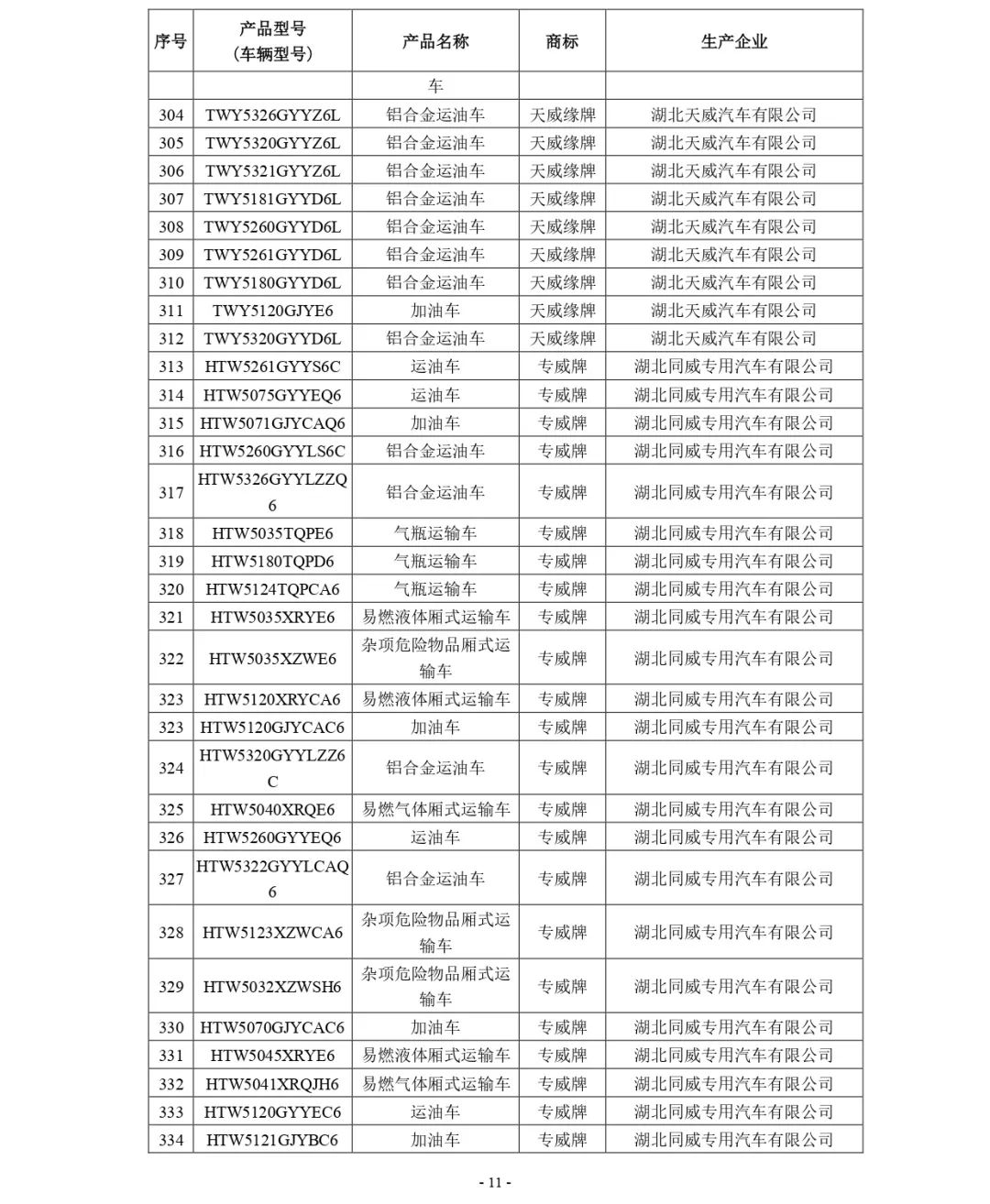 | 序号 | 产品型号（车辆型号） | 产品名称 | 商标 | 生产企业 |
|---|---|---|---|---|
| | | 车 | | |
| 304 | TWY5326GYYZ6L | 铝合金运油车 | 天威缘牌 | 湖北天威汽车有限公司 |
| 305 | TWY5320GYYZ6L | 铝合金运油车 | 天威缘牌 | 湖北天威汽车有限公司 |
| 306 | TWY5321GYYZ6L | 铝合金运油车 | 天威缘牌 | 湖北天威汽车有限公司 |
| 307 | TWY5181GYYD6L | 铝合金运油车 | 天威缘牌 | 湖北天威汽车有限公司 |
| 308 | TWY5260GYYD6L | 铝合金运油车 | 天威缘牌 | 湖北天威汽车有限公司 |
| 309 | TWY5261GYYD6L | 铝合金运油车 | 天威缘牌 | 湖北天威汽车有限公司 |
| 310 | TWY5180GYYD6L | 铝合金运油车 | 天威缘牌 | 湖北天威汽车有限公司 |
| 311 | TWY5120GJYE6 | 加油车 | 天威缘牌 | 湖北天威汽车有限公司 |
| 312 | TWY5320GYYD6L | 铝合金运油车 | 天威缘牌 | 湖北天威汽车有限公司 |
| 313 | HTW5261GYYS6C | 运油车 | 专威牌 | 湖北同威专用汽车有限公司 |
| 314 | HTW5075GYYEQ6 | 运油车 | 专威牌 | 湖北同威专用汽车有限公司 |
| 315 | HTW5071GJYCAQ6 | 加油车 | 专威牌 | 湖北同威专用汽车有限公司 |
| 316 | HTW5260GYYLS6C | 铝合金运油车 | 专威牌 | 湖北同威专用汽车有限公司 |
| 317 | HTW5326GYYLZZQ6 | 铝合金运油车 | 专威牌 | 湖北同威专用汽车有限公司 |
| 318 | HTW5035TQPE6 | 气瓶运输车 | 专威牌 | 湖北同威专用汽车有限公司 |
| 319 | HTW5180TQPD6 | 气瓶运输车 | 专威牌 | 湖北同威专用汽车有限公司 |
| 320 | HTW5124TQPCA6 | 气瓶运输车 | 专威牌 | 湖北同威专用汽车有限公司 |
| 321 | HTW5035XRYE6 | 易燃液体厢式运输车 | 专威牌 | 湖北同威专用汽车有限公司 |
| 322 | HTW5035XZWE6 | 杂项危险物品厢式运输车 | 专威牌 | 湖北同威专用汽车有限公司 |
| 323 | HTW5120XRYCA6 | 易燃液体厢式运输车 | 专威牌 | 湖北同威专用汽车有限公司 |
| 323 | HTW5120GJYCAC6 | 加油车 | 专威牌 | 湖北同威专用汽车有限公司 |
| 324 | HTW5320GYYLZZ6C | 铝合金运油车 | 专威牌 | 湖北同威专用汽车有限公司 |
| 325 | HTW5040XRQE6 | 易燃气体厢式运输车 | 专威牌 | 湖北同威专用汽车有限公司 |
| 326 | HTW5260GYYEQ6 | 运油车 | 专威牌 | 湖北同威专用汽车有限公司 |
| 327 | HTW5322GYYLCAQ6 | 铝合金运油车 | 专威牌 | 湖北同威专用汽车有限公司 |
| 328 | HTW5123XZWCA6 | 杂项危险物品厢式运输车 | 专威牌 | 湖北同威专用汽车有限公司 |
| 329 | HTW5032XZWSH6 | 杂项危险物品厢式运输车 | 专威牌 | 湖北同威专用汽车有限公司 |
| 330 | HTW5070GJYCAC6 | 加油车 | 专威牌 | 湖北同威专用汽车有限公司 |
| 331 | HTW5045XRYE6 | 易燃液体厢式运输车 | 专威牌 | 湖北同威专用汽车有限公司 |
| 332 | HTW5041XRQJH6 | 易燃气体厢式运输车 | 专威牌 | 湖北同威专用汽车有限公司 |
| 333 | HTW5120GYYEC6 | 运油车 | 专威牌 | 湖北同威专用汽车有限公司 |
| 334 | HTW5121GJYBC6 | 加油车 | 专威牌 | 湖北同威专用汽车有限公司 |

- 11 -